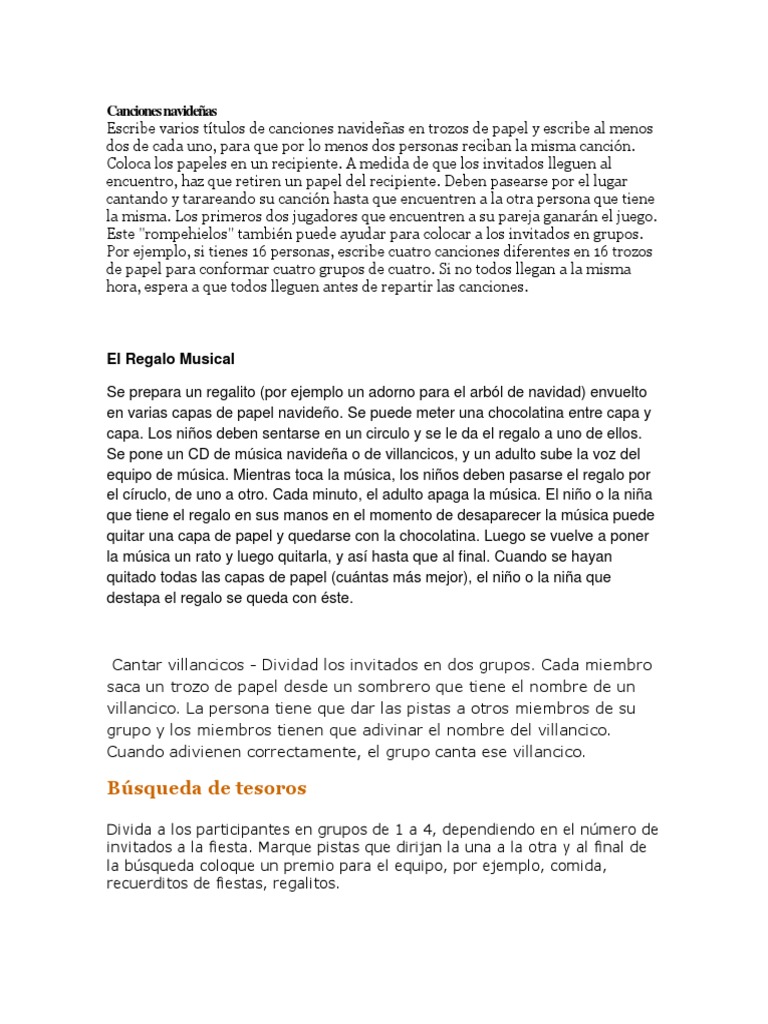 Canciones navideñas
Escribe varios títulos de canciones navideñas en trozos de papel y escribe al menos dos de cada uno, para que por lo menos dos personas reciban la misma canción. Coloca los papeles en un recipiente. A medida de que los invitados lleguen al encuentro, haz que retiren un papel del recipiente. Deben pasearse por el lugar cantando y tarareando su canción hasta que encuentren a la otra persona que tiene la misma. Los primeros dos jugadores que encuentren a su pareja ganarán el juego. Este "rompehielos" también puede ayudar para colocar a los invitados en grupos. Por ejemplo, si tienes 16 personas, escribe cuatro canciones diferentes en 16 trozos de papel para conformar cuatro grupos de cuatro. Si no todos llegan a la misma hora, espera a que todos lleguen antes de repartir las canciones.

El Regalo Musical

Se prepara un regalito (por ejemplo un adorno para el arból de navidad) envuelto en varias capas de papel navideño. Se puede meter una chocolatina entre capa y capa. Los niños deben sentarse en un circulo y se le da el regalo a uno de ellos. Se pone un CD de música navideña o de villancicos, y un adulto sube la voz del equipo de música. Mientras toca la música, los niños deben pasarse el regalo por el círuclo, de uno a otro. Cada minuto, el adulto apaga la música. El niño o la niña que tiene el regalo en sus manos en el momento de desaparecer la música puede quitar una capa de papel y quedarse con la chocolatina. Luego se vuelve a poner la música un rato y luego quitarla, y así hasta que al final. Cuando se hayan quitado todas las capas de papel (cuántas más mejor), el niño o la niña que destapa el regalo se queda con éste.

Cantar villancicos - Dividad los invitados en dos grupos. Cada miembro saca un trozo de papel desde un sombrero que tiene el nombre de un villancico. La persona tiene que dar las pistas a otros miembros de su grupo y los miembros tienen que adivinar el nombre del villancico. Cuando adivienen correctamente, el grupo canta ese villancico.

Búsqueda de tesoros

Divida a los participantes en grupos de 1 a 4, dependiendo en el número de invitados a la fiesta. Marque pistas que dirijan la una a la otra y al final de la búsqueda coloque un premio para el equipo, por ejemplo, comida, recuerditos de fiestas, regalitos.